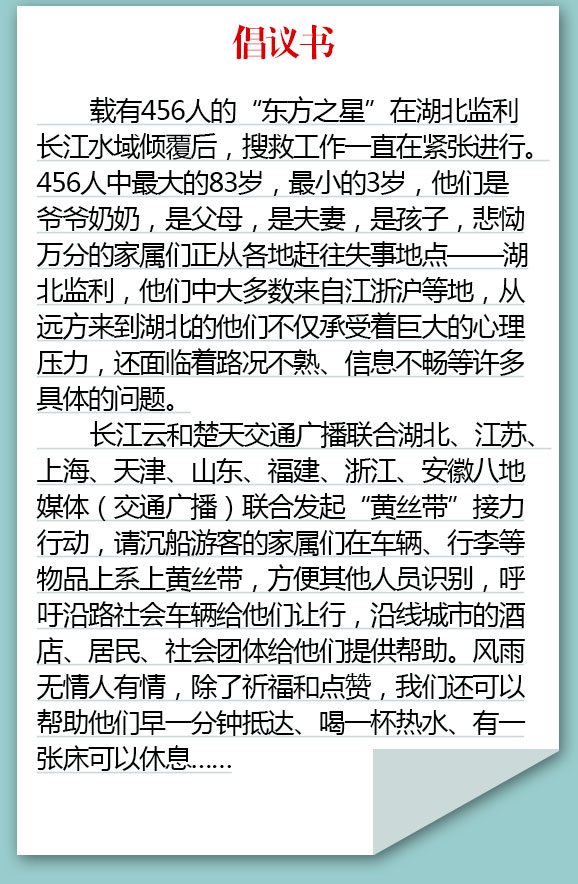 倡议书

载有456人的“东方之星”在湖北监利长江水域倾覆后，搜救工作一直在紧张进行。456人中最大的83岁，最小的3岁，他们是爷爷奶奶，是父母，是夫妻，是孩子，悲恸万分的家属们正从各地赶往失事地点——湖北监利，他们中大多数来自江浙沪等地，从远方来到湖北的他们不仅承受着巨大的心理压力，还面临着路况不熟、信息不畅等许多具体的问题。

长江云和楚天交通广播联合湖北、江苏、上海、天津、山东、福建、浙江、安徽八地媒体（交通广播）联合发起“黄丝带”接力行动，请沉船游客的家属们在车辆、行李等物品上系上黄丝带，方便其他人员识别，呼吁沿路社会车辆给他们让行，沿线城市的酒店、居民、社会团体给他们提供帮助。风雨无情人有情，除了祈福和点赞，我们还可以帮助他们早一分钟抵达、喝一杯热水、有一张床可以休息……